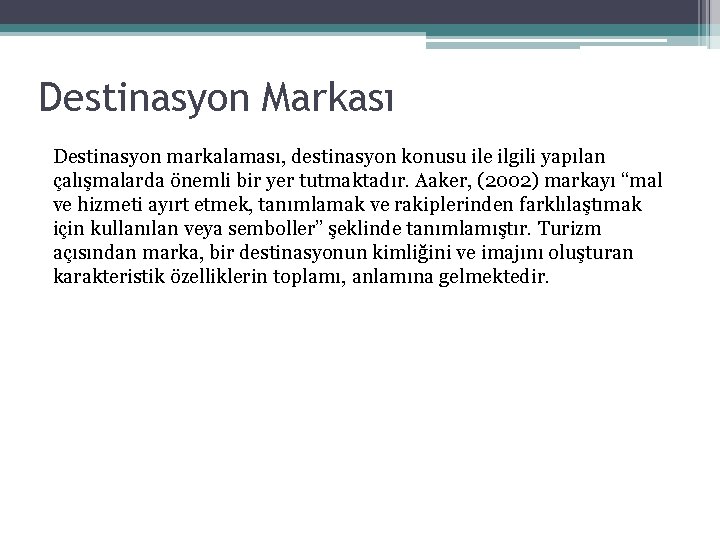 Destinasyon Markası

Destinasyon markalaması, destinasyon konusu ile ilgili yapılan çalışmalarda önemli bir yer tutmaktadır. Aaker, (2002) markayı "mal ve hizmeti ayırt etmek, tanımlamak ve rakiplerinden farklılaştımak için kullanılan veya semboller" şeklinde tanımlamıştır. Turizm açısından marka, bir destinasyonun kimliğini ve imajını oluşturan karakteristik özelliklerin toplamı, anlamına gelmektedir.